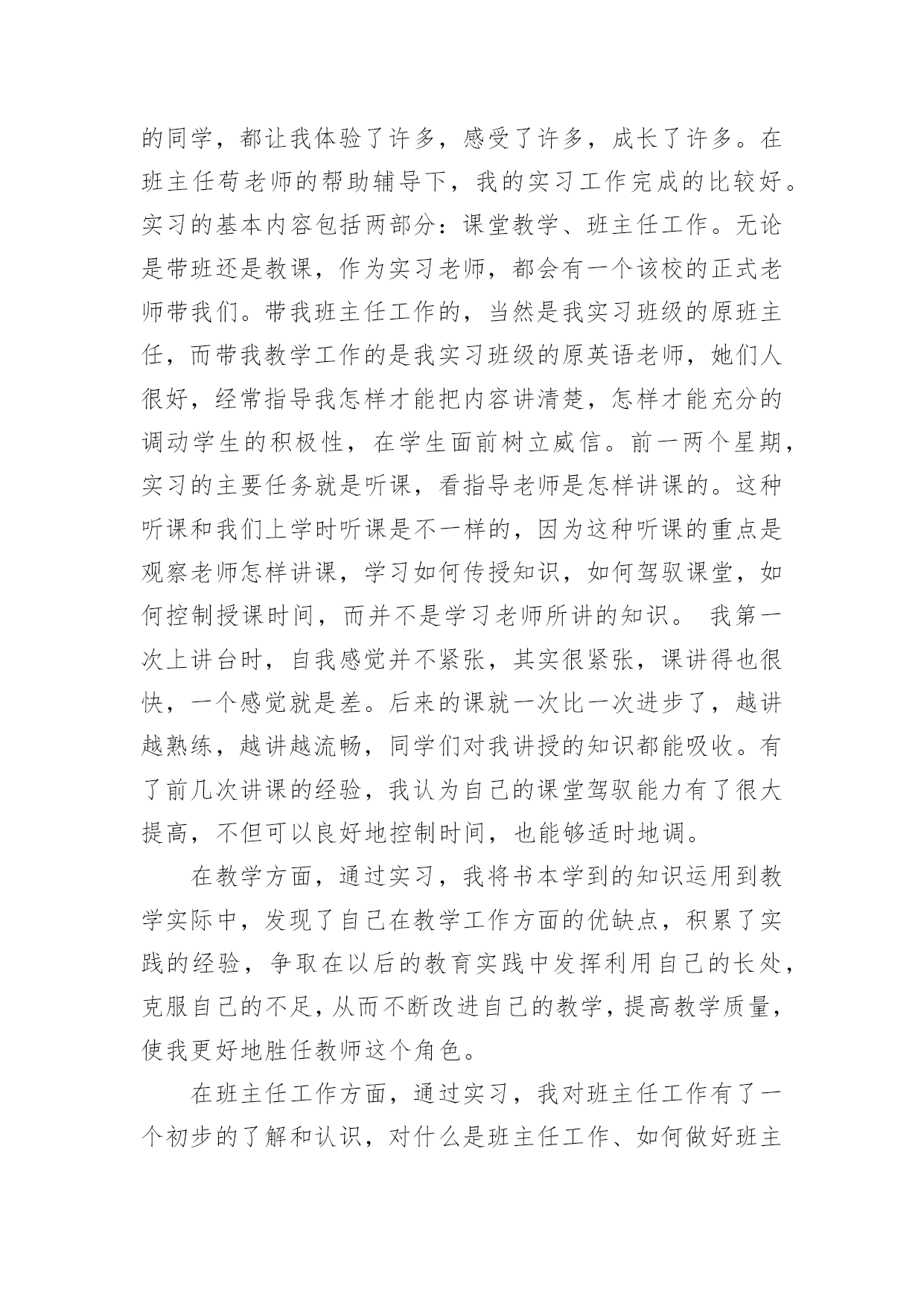 的同学，都让我体验了许多，感受了许多，成长了许多。在班主任苟老师的帮助辅导下，我的实习工作完成的比较好。实习的基本内容包括两部分：课堂教学、班主任工作。无论是带班还是教课，作为实习老师，都会有一个该校的正式老师带我们。带我班主任工作的，当然是我实习班级的原班主任，而带我教学工作的是我实习班级的原英语老师，她们人很好，经常指导我怎样才能把内容讲清楚，怎样才能充分的调动学生的积极性，在学生面前树立威信。前一两个星期，实习的主要任务就是听课，看指导老师是怎样讲课的。这种听课和我们上学时听课是不一样的，因为这种听课的重点是观察老师怎样讲课，学习如何传授知识，如何驾驭课堂，如何控制授课时间，而并不是学习老师所讲的知识。 我第一次上讲台时，自我感觉并不紧张，其实很紧张，课讲得也很快，一个感觉就是差。后来的课就一次比一次进步了，越讲越熟练，越讲越流畅，同学们对我讲授的知识都能吸收。有了前几次讲课的经验，我认为自己的课堂驾驭能力有了很大提高，不但可以良好地控制时间，也能够适时地调。

在教学方面，通过实习，我将书本学到的知识运用到教学实际中，发现了自己在教学工作方面的优缺点，积累了实践的经验，争取在以后的教育实践中发挥利用自己的长处，克服自己的不足，从而不断改进自己的教学，提高教学质量，使我更好地胜任教师这个角色。

在班主任工作方面，通过实习，我对班主任工作有了一个初步的了解和认识，对什么是班主任工作、如何做好班主